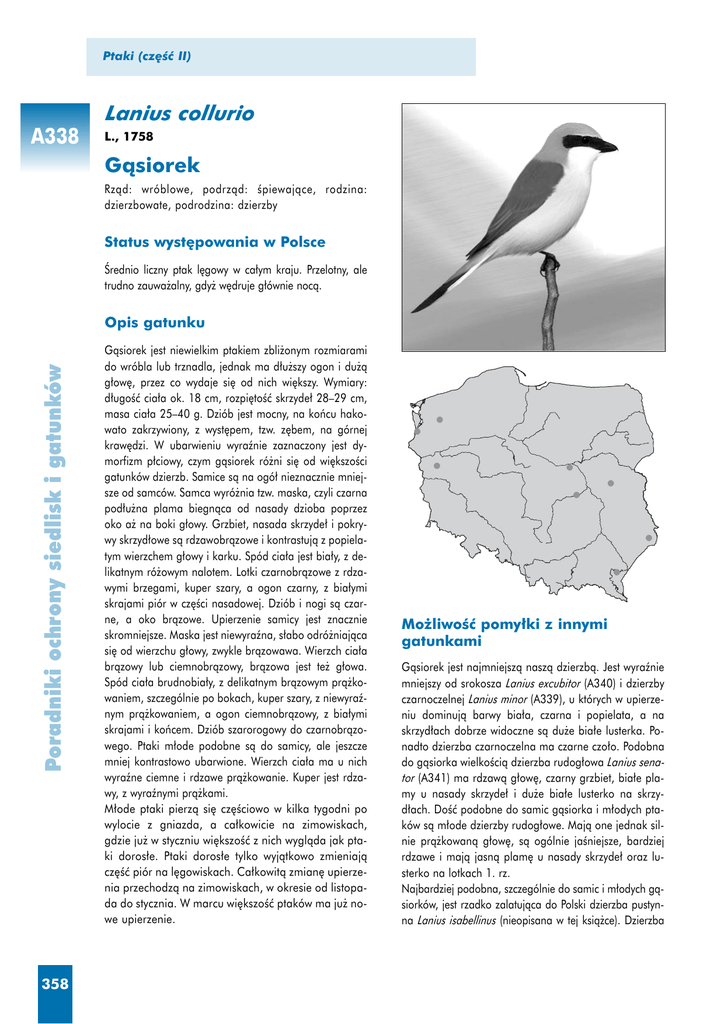 Ptaki (część II)

A338

Lanius collurio
L., 1758

Gąsiorek

Rząd: wróblowe, podrząd: śpiewające, rodzina: dzierzbowate, podrodzina: dzierzby

Status występowania w Polsce

Średnio liczny ptak lęgowy w całym kraju. Przelotny, ale trudno zauważalny, gdyż wędruje głównie nocą.

Opis gatunku

Gąsiorek jest niewielkim ptakiem zbliżonym rozmiarami do wróbla lub trznadla, jednak ma dłuższy ogon i dużą głowę, przez co wydaje się od nich większy. Wymiary: długość ciała ok. 18 cm, rozpiętość skrzydeł 28–29 cm, masa ciała 25–40 g. Dziób jest mocny, na końcu hakowato zakrzywiony, z występem, tzw. zębem, na górnej krawędzi. W ubarwieniu wyraźnie zaznaczony jest dymorfizm płciowy, czym gąsiorek różni się od większości gatunków dzierzb. Samice są na ogół nieznacznie mniejsze od samców. Samca wyróżnia tzw. maska, czyli czarna podłużna plama biegnąca od nasady dzioba poprzez oko aż na boki głowy. Grzbiet, nasada skrzydeł i pokrywy skrzydłowe są rdzawobrązowe i kontrastują z popielatym wierzchem głowy i karku. Spód ciała jest biały, z delikatnym różowym nalotem. Lotki czarnobrązowe z rdzawymi brzegami, kuper szary, a ogon czarny, z białymi skrajami piór w części nasadowej. Dziób i nogi są czarne, a oko brązowe. Upierzenie samicy jest znacznie skromniejsze. Maska jest niewyraźna, słabo odróżniająca się od wierzchu głowy, zwykle brązowawa. Wierzch ciała brązowy lub ciemnobrązowy, brązowa jest też głowa. Spód ciała brudnobiały, z delikatnym brązowym prążkowaniem, szczególnie po bokach, kuper szary, z niewyraźnym prążkowaniem, a ogon ciemnobrązowy, z białymi skrajami i końcem. Dziób szarorogowy do czarnobrązowego. Ptaki młode podobne są do samicy, ale jeszcze mniej kontrastowo ubarwione. Wierzch ciała ma u nich wyraźne ciemne i rdzawe prążkowanie. Kuper jest rdzawy, z wyraźnymi prążkami.
Młode ptaki pierzą się częściowo w kilka tygodni po wylocie z gniazda, a całkowicie na zimowiskach, gdzie już w styczniu większość z nich wygląda jak ptaki dorosłe. Ptaki dorosłe tylko wyjątkowo zmieniają część piór na lęgowiskach. Całkowitą zmianę upierzenia przechodzą na zimowiskach, w okresie od listopada do stycznia. W marcu większość ptaków ma już nowe upierzenie.

Możliwość pomyłki z innymi gatunkami

Gąsiorek jest najmniejszą naszą dzierzbą. Jest wyraźnie mniejszy od srokosza Lanius excubitor (A340) i dzierzby czarnoczelnej Lanius minor (A339), u których w upierzeniu dominują barwy biała, czarna i popielata, a na skrzydłach dobrze widoczne są duże białe lusterka. Ponadto dzierzba czarnoczelna ma czarne czoło. Podobna do gąsiorka wielkością dzierzba rudogłowa Lanius senator (A341) ma rdzawą głowę, czarny grzbiet, białe plamy u nasady skrzydeł i duże białe lusterko na skrzydłach. Dość podobne do samic gąsiorka i młodych ptaków są młode dzierzby rudogłowe. Mają one jednak silnie prążkowaną głowę, są ogólnie jaśniejsze, bardziej rdzawe i mają jasną plamę u nasady skrzydeł oraz lusterko na lotkach 1. rz.
Najbardziej podobna, szczególnie do samic i młodych gąsiorków, jest rzadko zalatująca do Polski dzierzba pustynna Lanius isabellinus (nieopisana w tej książce). Dzierzba

Poradniki ochrony siedlisk i gatunków

358